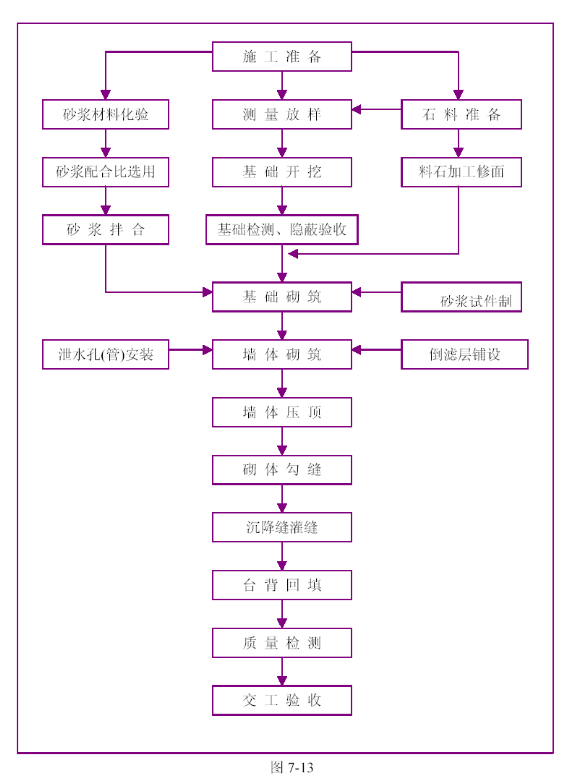 施 工 准 备

砂浆材料化验

测 量 放 样

石 料 准 备

砂浆配合比选用

基 础 开 挖

料石加工修面

砂 浆 拌 合

基础检测、隐蔽验收

基 础 砌 筑

砂浆试件制

泄水孔(管)安装

墙 体 砌 筑

倒滤层铺设

墙 体 压 顶

砌 体 勾 缝

沉降缝灌缝

台 背 回 填

质 量 检 测

交 工 验 收

图 7-13